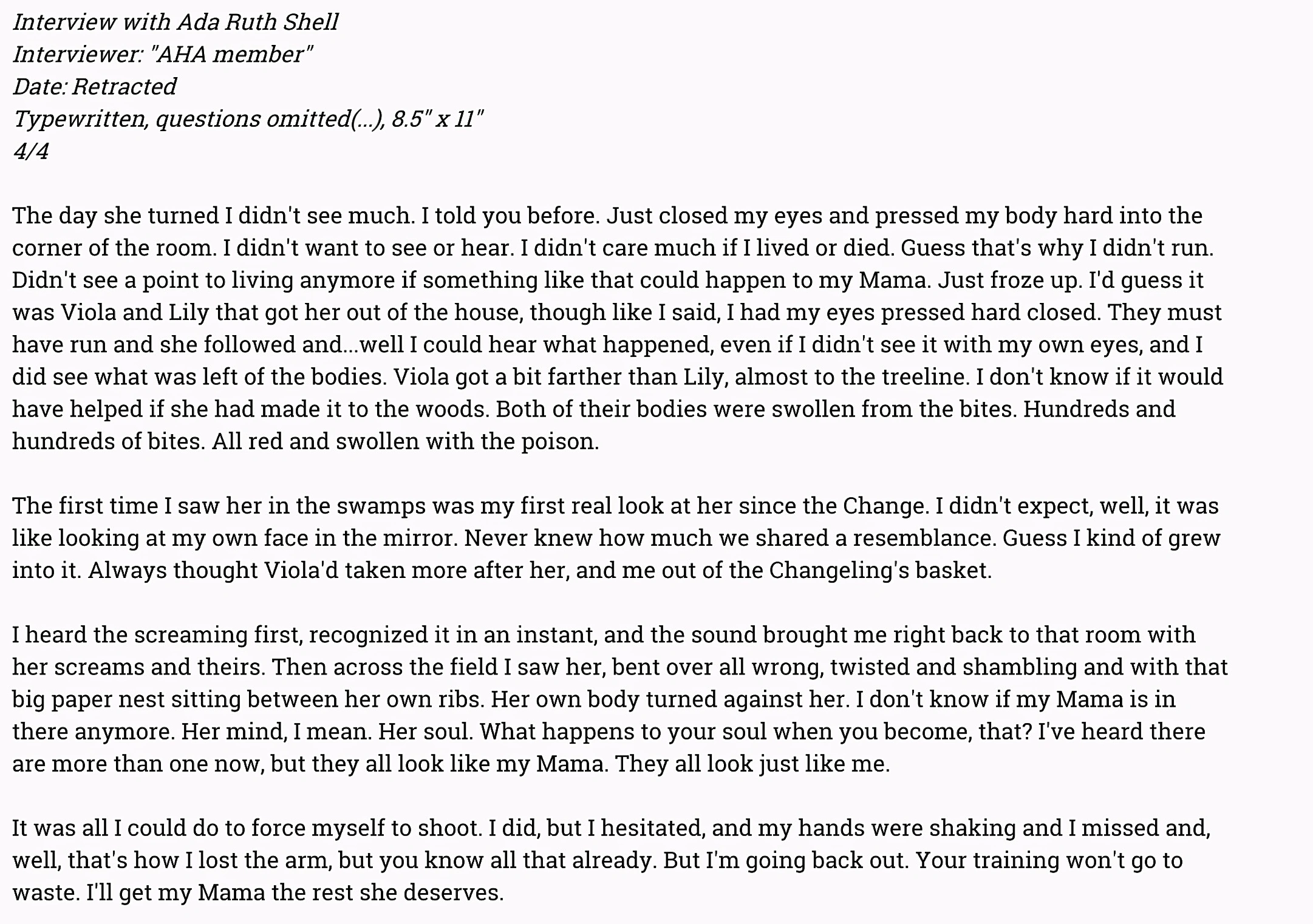 Interview with Ada Ruth Shell
Interviewer: "AHA member"
Date: Retracted
Typewritten, questions omitted(...), 8.5" x 11"
4/4

The day she turned I didn't see much. I told you before. Just closed my eyes and pressed my body hard into the corner of the room. I didn't want to see or hear. I didn't care much if I lived or died. Guess that's why I didn't run. Didn't see a point to living anymore if something like that could happen to my Mama. Just froze up. I'd guess it was Viola and Lily that got her out of the house, though like I said, I had my eyes pressed hard closed. They must have run and she followed and...well I could hear what happened, even if I didn't see it with my own eyes, and I did see what was left of the bodies. Viola got a bit farther than Lily, almost to the treeline. I don't know if it would have helped if she had made it to the woods. Both of their bodies were swollen from the bites. Hundreds and hundreds of bites. All red and swollen with the poison.

The first time I saw her in the swamps was my first real look at her since the Change. I didn't expect, well, it was like looking at my own face in the mirror. Never knew how much we shared a resemblance. Guess I kind of grew into it. Always thought Viola'd taken more after her, and me out of the Changeling's basket.

I heard the screaming first, recognized it in an instant, and the sound brought me right back to that room with her screams and theirs. Then across the field I saw her, bent over all wrong, twisted and shambling and with that big paper nest sitting between her own ribs. Her own body turned against her. I don't know if my Mama is in there anymore. Her mind, I mean. Her soul. What happens to your soul when you become, that? I've heard there are more than one now, but they all look like my Mama. They all look just like me.

It was all I could do to force myself to shoot. I did, but I hesitated, and my hands were shaking and I missed and, well, that's how I lost the arm, but you know all that already. But I'm going back out. Your training won't go to waste. I'll get my Mama the rest she deserves.